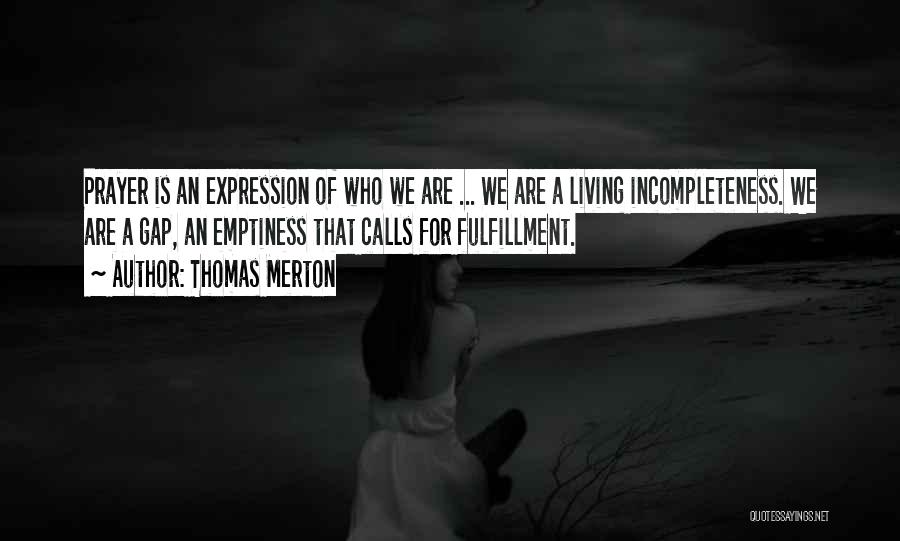 PRAYER IS AN EXPRESSION OF WHO WE ARE ... WE ARE A LIVING INCOMPLETENESS. WE ARE A GAP, AN EMPTINESS THAT CALLS FOR FULFILLMENT.

~ AUTHOR: THOMAS MERTON

QUOTESSAYINGS.NET